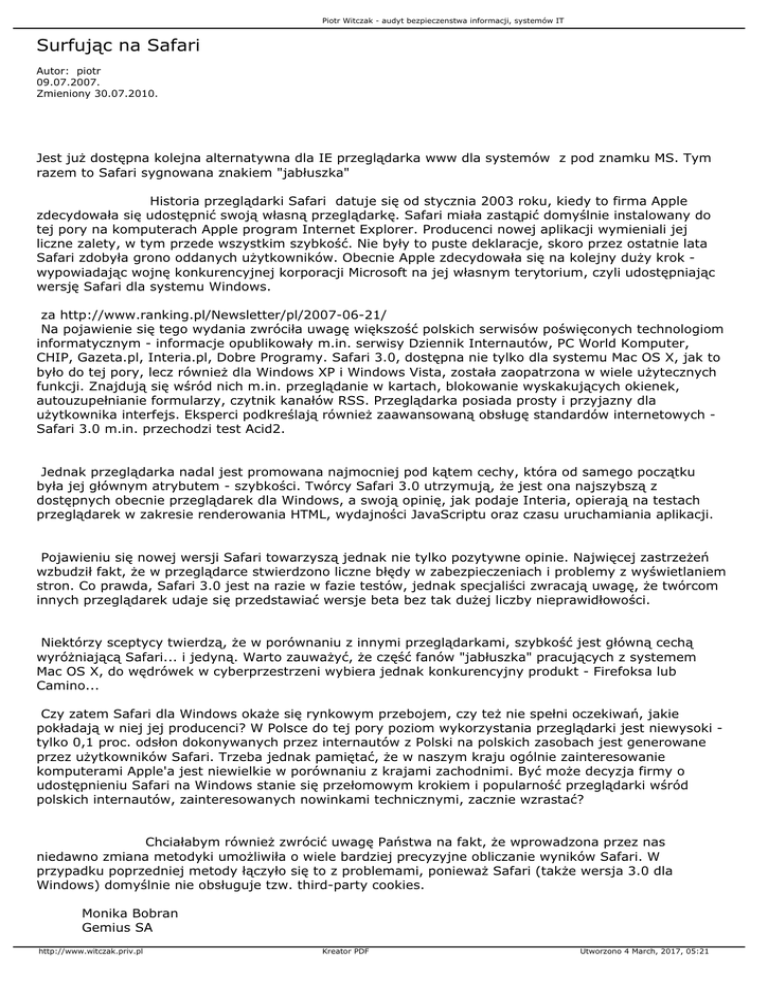 Piotr Witczak - audyt bezpieczenstwa informacji, systemów IT

Surfując na Safari

Autor: piotr
09.07.2007.
Zmieniony 30.07.2010.

Jest już dostępna kolejna alternatywna dla IE przeglądarka www dla systemów z pod znamku MS. Tym razem to Safari sygnowana znakiem "jabłuszka"

Historia przeglądarki Safari datuje się od stycznia 2003 roku, kiedy to firma Apple zdecydowała się udostępnić swoją własną przeglądarkę. Safari miała zastąpić domyślnie instalowany do tej pory na komputerach Apple program Internet Explorer. Producenci nowej aplikacji wymieniali jej liczne zalety, w tym przede wszystkim szybkość. Nie były to puste deklaracje, skoro przez ostatnie lata Safari zdobyła grono oddanych użytkowników. Obecnie Apple zdecydowała się na kolejny duży krok - wypowiadając wojnę konkurencyjnej korporacji Microsoft na jej własnym terytorium, czyli udostępniając wersję Safari dla systemu Windows.

za http://www.ranking.pl/Newsletter/pl/2007-06-21/
Na pojawienie się tego wydania zwróciła uwagę większość polskich serwisów poświęconych technologiom informatycznym - informacje opublikowały m.in. serwisy Dziennik Internautów, PC World Komputer, CHIP, Gazeta.pl, Interia.pl, Dobre Programy. Safari 3.0, dostępna nie tylko dla systemu Mac OS X, jak to było do tej pory, lecz również dla Windows XP i Windows Vista, została zaopatrzona w wiele użytecznych funkcji. Znajdują się wśród nich m.in. przeglądanie w kartach, blokowanie wyskakujących okienek, autouzupełnianie formularzy, czytnik kanałów RSS. Przeglądarka posiada prosty i przyjazny dla użytkownika interfejs. Eksperci podkreślają również zaawansowaną obsługę standardów internetowych - Safari 3.0 m.in. przechodzi test Acid2.

Jednak przeglądarka nadal jest promowana najmocniej pod kątem cechy, która od samego początku była jej głównym atrybutem - szybkości. Twórcy Safari 3.0 utrzymują, że jest ona najszybszą z dostępnych obecnie przeglądarek dla Windows, a swoją opinię, jak podaje Interia, opierają na testach przeglądarek w zakresie renderowania HTML, wydajności JavaScriptu oraz czasu uruchamiania aplikacji.

Pojawieniu się nowej wersji Safari towarzyszą jednak nie tylko pozytywne opinie. Najwięcej zastrzeżeń wzbudził fakt, że w przeglądarce stwierdzono liczne błędy w zabezpieczeniach i problemy z wyświetlaniem stron. Co prawda, Safari 3.0 jest na razie w fazie testów, jednak specjaliści zwracają uwagę, że twórcom innych przeglądarek udaje się przedstawiać wersje beta bez tak dużej liczby nieprawidłowości.

Niektórzy sceptycy twierdzą, że w porównaniu z innymi przeglądarkami, szybkość jest główną cechą wyróżniającą Safari... i jedyną. Warto zauważyć, że część fanów "jabłuszka" pracujących z systemem Mac OS X, do wędrówek w cyberprzestrzeni wybiera jednak konkurencyjny produkt - Firefoksa lub Camino...

Czy zatem Safari dla Windows okaże się rynkowym przebojem, czy też nie spełni oczekiwań, jakie pokładają w niej jej producenci? W Polsce do tej pory poziom wykorzystania przeglądarki jest niewysoki - tylko 0,1 proc. odsłon dokonywanych przez internautów z Polski na polskich zasobach jest generowane przez użytkowników Safari. Trzeba jednak pamiętać, że w naszym kraju ogólnie zainteresowanie komputerami Apple'a jest niewielkie w porównaniu z krajami zachodnimi. Być może decyzja firmy o udostępnieniu Safari na Windows stanie się przełomowym krokiem i popularność przeglądarki wśród polskich internautów, zainteresowanych nowinkami technicznymi, zacznie wzrastać?

Chciałabym również zwrócić uwagę Państwa na fakt, że wprowadzona przez nas niedawno zmiana metodyki umożliwiła o wiele bardziej precyzyjne obliczanie wyników Safari. W przypadku poprzedniej metody łączyło się to z problemami, ponieważ Safari (także wersja 3.0 dla Windows) domyślnie nie obsługuje tzw. third-party cookies.

Monika Bobran
Gemius SA

http://www.witczak.priv.pl Kreator PDF Utworzono 4 March, 2017, 05:21